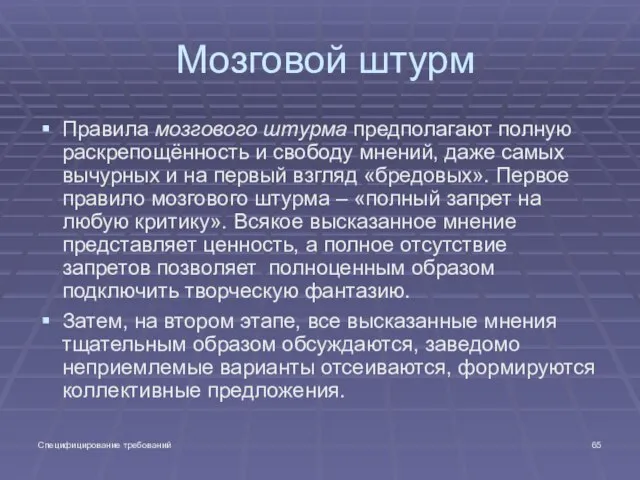 Мозговой штурм

▪ Правила мозгового штурма предполагают полную раскрепощённость и свободу мнений, даже самых вычурных и на первый взгляд «бредовых». Первое правило мозгового штурма – «полный запрет на любую критику». Всякое высказанное мнение представляет ценность, а полное отсутствие запретов позволяет полноценным образом подключить творческую фантазию.

▪ Затем, на втором этапе, все высказанные мнения тщательным образом обсуждаются, заведомо неприемлемые варианты отсеиваются, формируются коллективные предложения.

Специфицирование требований

65